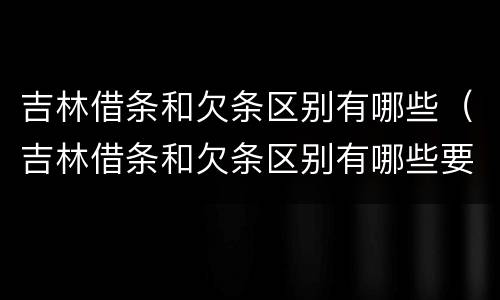 吉林借条和欠条区别有哪些（吉林借条和欠条区别有哪些要